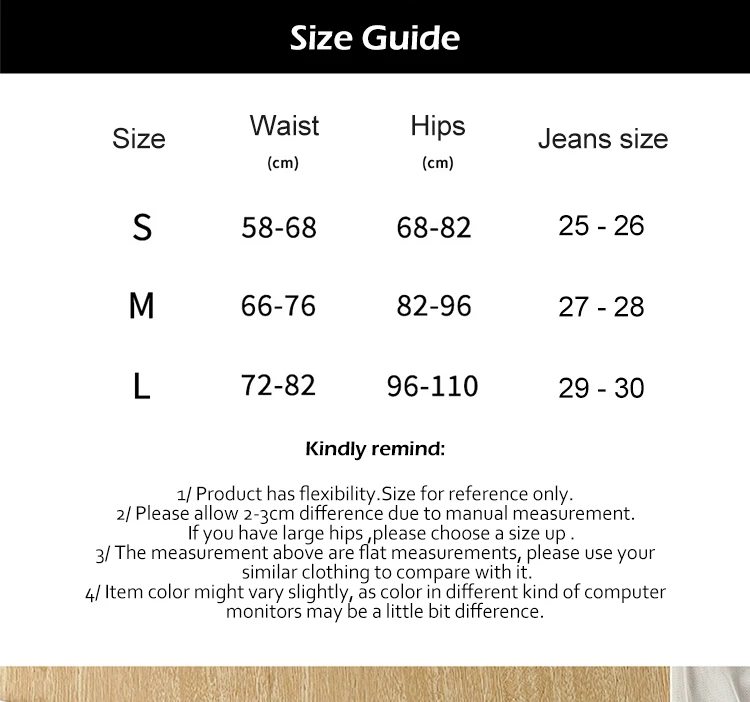 Size Guide

| Size | Waist (cm) | Hips (cm) | Jeans size |
|---|---|---|---|
| S | 58-68 | 68-82 | 25 - 26 |
| M | 66-76 | 82-96 | 27 - 28 |
| L | 72-82 | 96-110 | 29 - 30 |

Kindly remind:

1/ Product has flexibility.Size for reference only.
2/ Please allow 2-3cm difference due to manual measurement.
If you have large hips ,please choose a size up .
3/ The measurement above are flat measurements, please use your similar clothing to compare with it.
4/ Item color might vary slightly, as color in different kind of computer monitors may be a little bit difference.